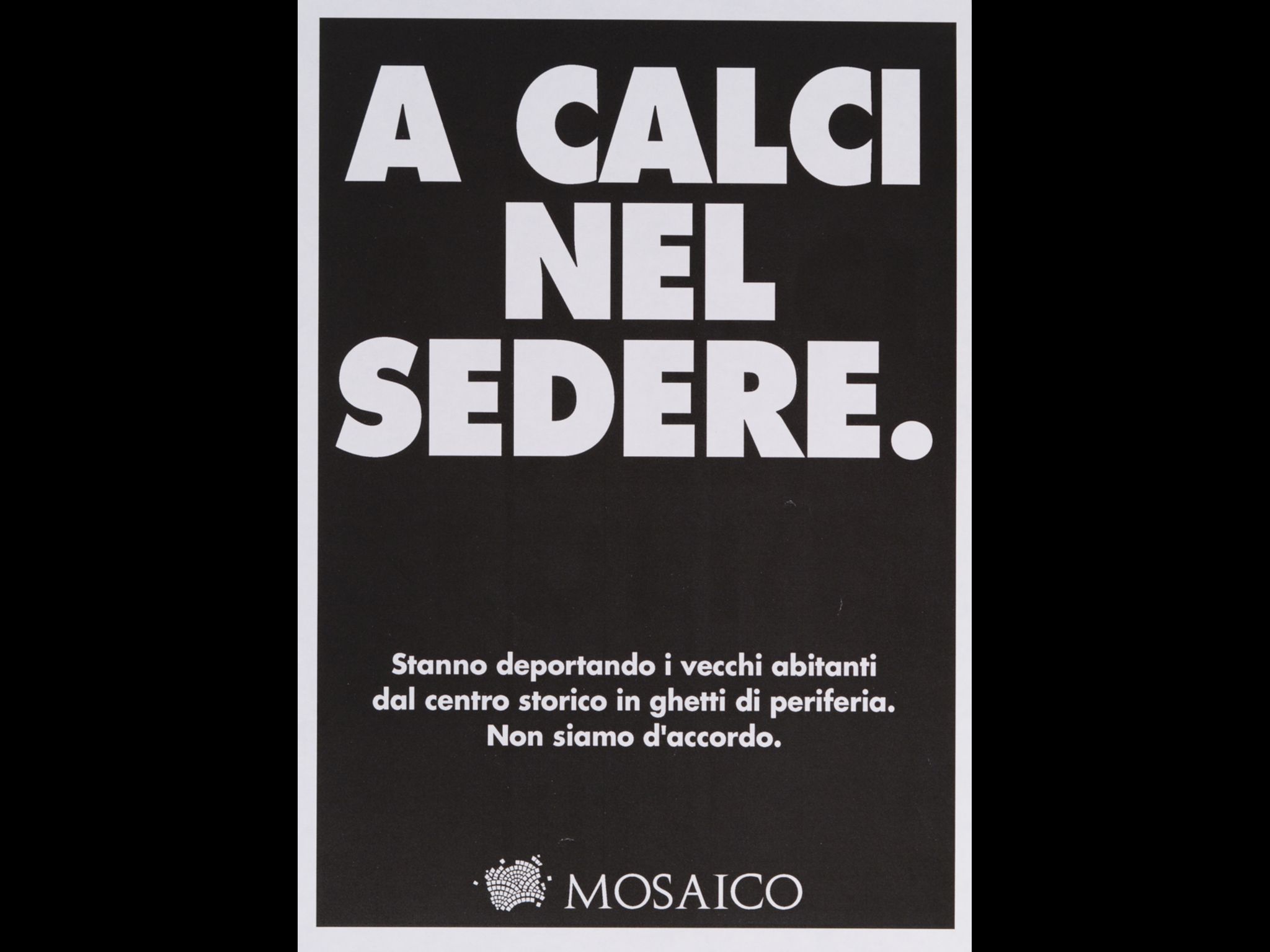 A CALCI
NEL
SEDERE.

Stanno deportando i vecchi abitanti dal centro storico in ghetti di periferia. Non siamo d'accordo.

MOSAICO